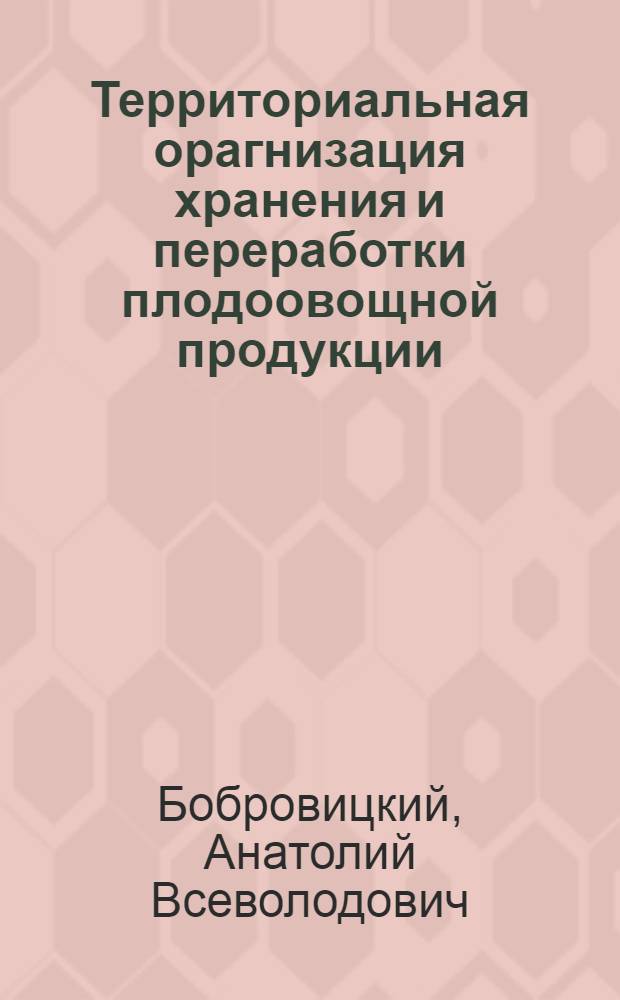 Территориальная орагнизация хранения и переработки плодоовощной продукции

Бобровицкий, Анатолий Всеволодович